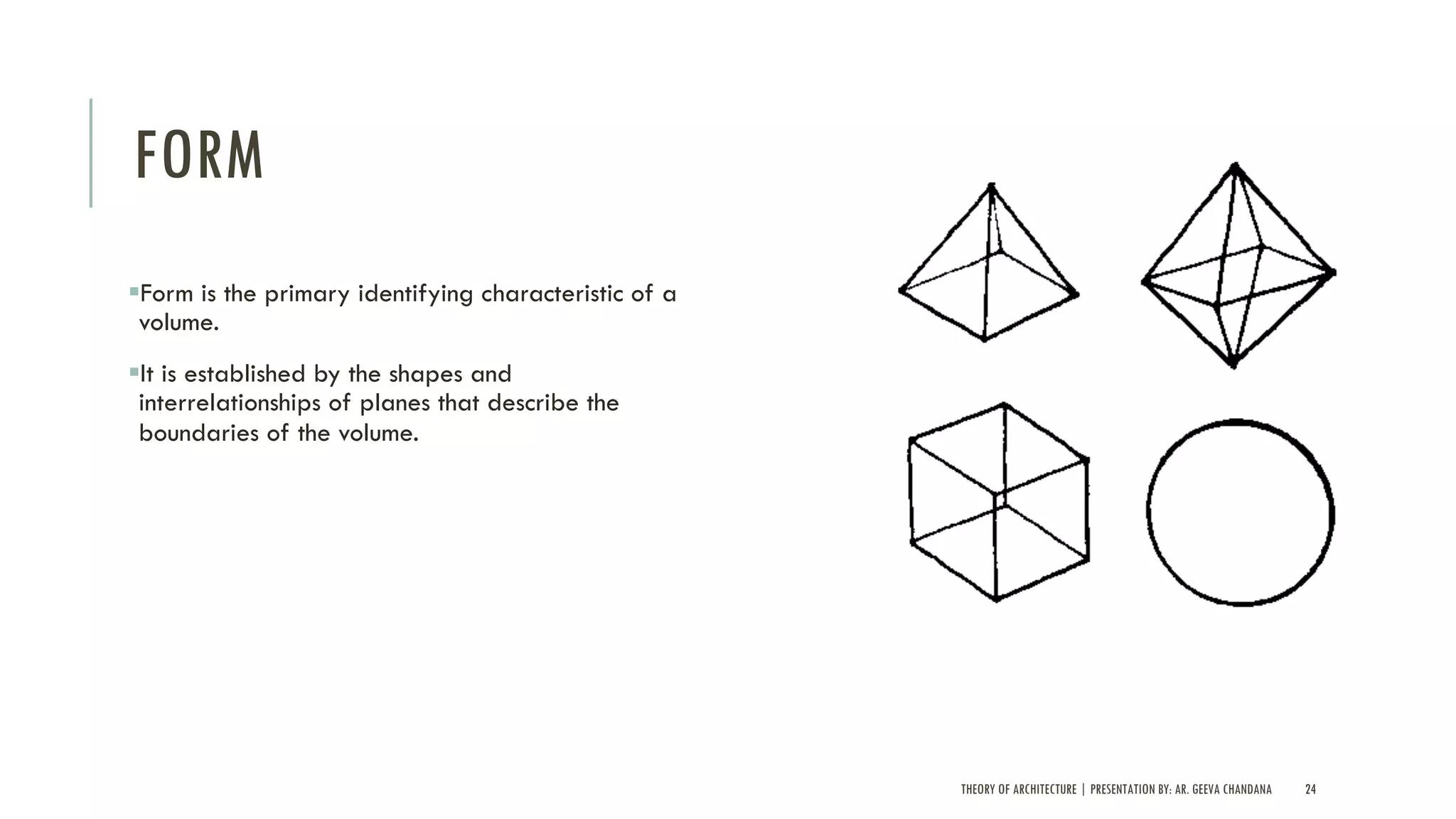 FORM

▪Form is the primary identifying characteristic of a volume.

▪It is established by the shapes and interrelationships of planes that describe the boundaries of the volume.

THEORY OF ARCHITECTURE | PRESENTATION BY: AR. GEEVA CHANDANA 24